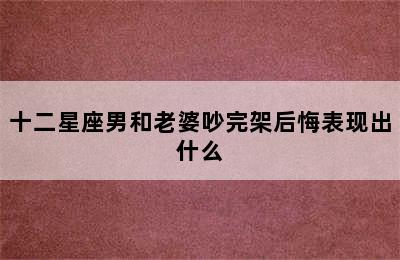 十二星座男和老婆吵完架后悔表现出什么